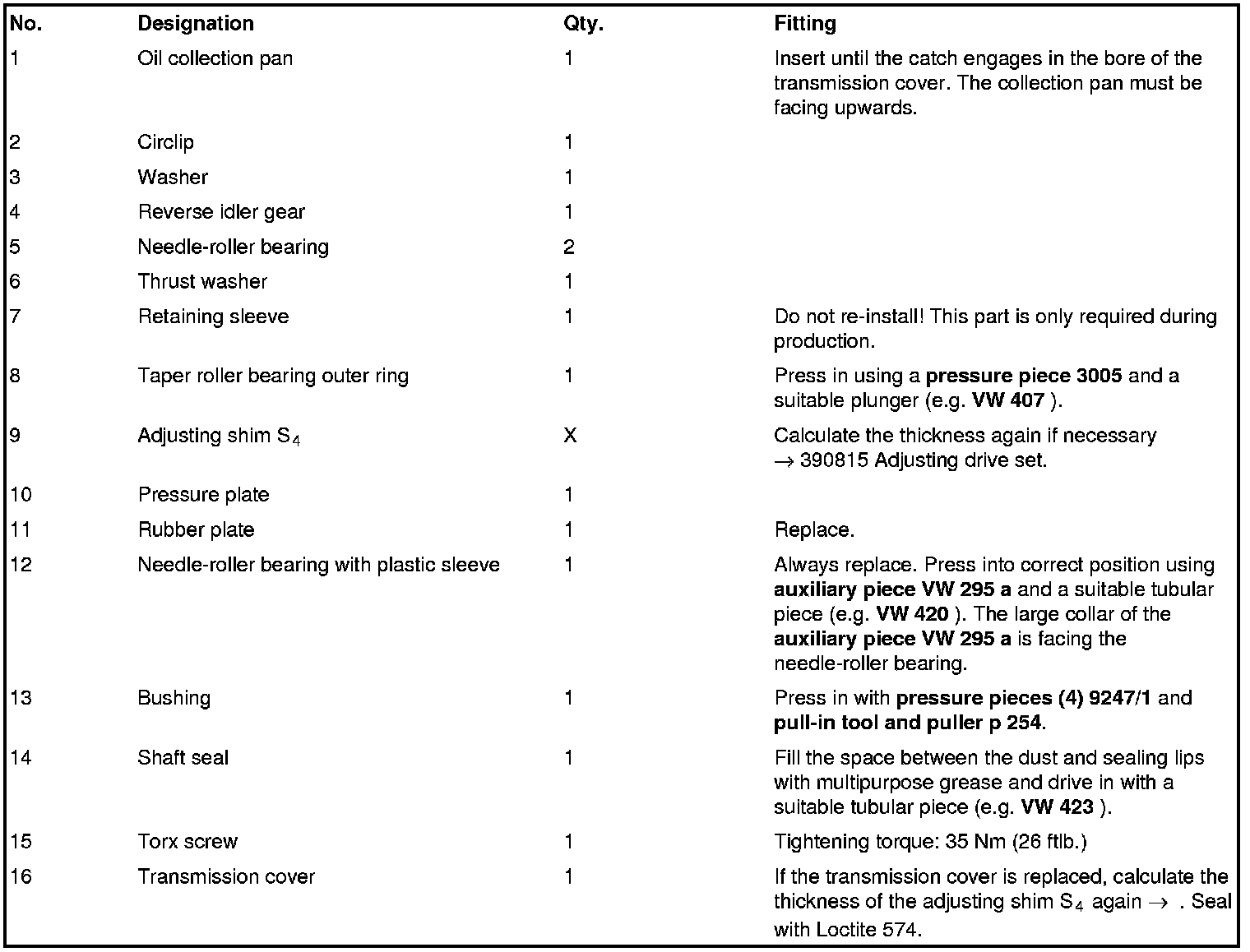 | No. | Designation | Qty. | Fitting |
|---|---|---|---|
| 1 | Oil collection pan | 1 | Insert until the catch engages in the bore of the transmission cover. The collection pan must be facing upwards. |
| 2 | Circlip | 1 | |
| 3 | Washer | 1 | |
| 4 | Reverse idler gear | 1 | |
| 5 | Needle-roller bearing | 2 | |
| 6 | Thrust washer | 1 | |
| 7 | Retaining sleeve | 1 | Do not re-install! This part is only required during production. |
| 8 | Taper roller bearing outer ring | 1 | Press in using a **pressure piece 3005** and a suitable plunger (e.g. **VW 407** ). |
| 9 | Adjusting shim $S_4$ | X | Calculate the thickness again if necessary $\rightarrow$ 390815 Adjusting drive set. |
| 10 | Pressure plate | 1 | |
| 11 | Rubber plate | 1 | Replace. |
| 12 | Needle-roller bearing with plastic sleeve | 1 | Always replace. Press into correct position using **auxiliary piece VW 295 a** and a suitable tubular piece (e.g. **VW 420** ). The large collar of the **auxiliary piece VW 295 a** is facing the needle-roller bearing. |
| 13 | Bushing | 1 | Press in with **pressure pieces (4) 9247/1** and **pull-in tool and puller p 254**. |
| 14 | Shaft seal | 1 | Fill the space between the dust and sealing lips with multipurpose grease and drive in with a suitable tubular piece (e.g. **VW 423** ). |
| 15 | Torx screw | 1 | Tightening torque: 35 Nm (26 ftlb.) |
| 16 | Transmission cover | 1 | If the transmission cover is replaced, calculate the thickness of the adjusting shim $S_4$ again $\rightarrow$ . Seal with Loctite 574. |